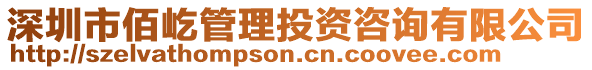 深圳市佰屹管理投资咨询有限公司
http://szelvathompson.cn.coovee.com